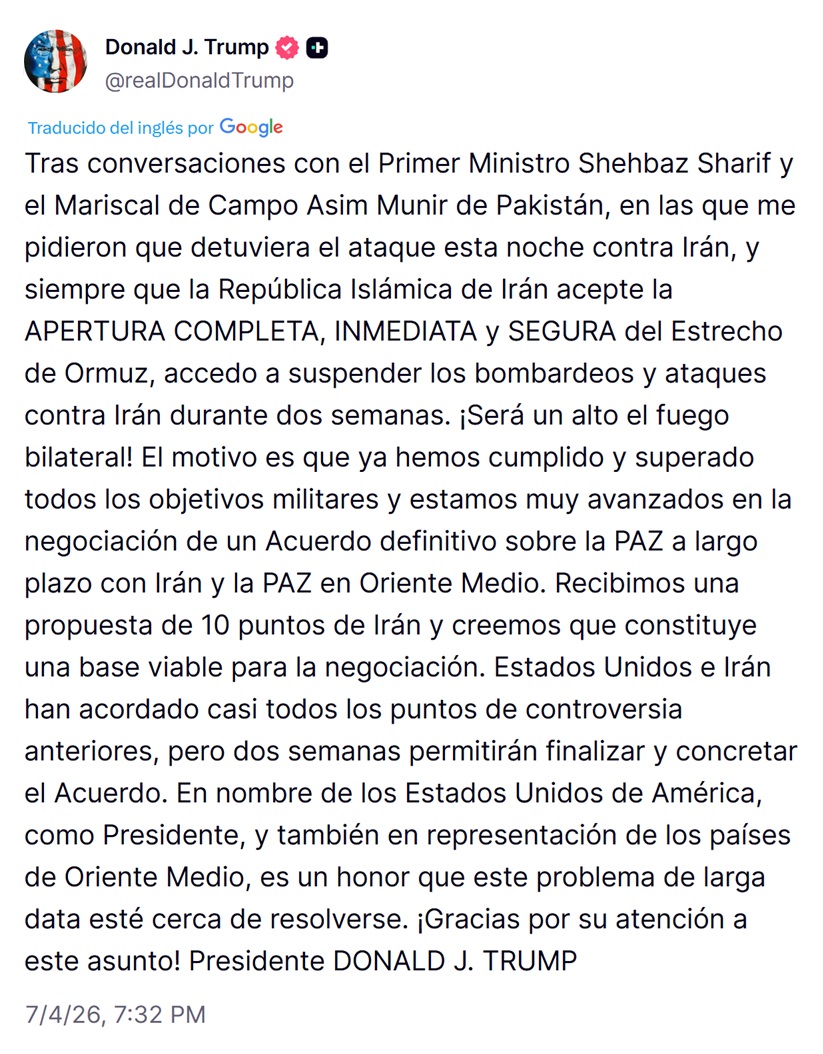 Donald J. Trump
@realDonaldTrump

Traducido del inglés por Google

Tras conversaciones con el Primer Ministro Shehbaz Sharif y el Mariscal de Campo Asim Munir de Pakistán, en las que me pidieron que detuviera el ataque esta noche contra Irán, y siempre que la República Islámica de Irán acepte la APERTURA COMPLETA, INMEDIATA y SEGURA del Estrecho de Ormuz, accedo a suspender los bombardeos y ataques contra Irán durante dos semanas. ¡Será un alto el fuego bilateral! El motivo es que ya hemos cumplido y superado todos los objetivos militares y estamos muy avanzados en la negociación de un Acuerdo definitivo sobre la PAZ a largo plazo con Irán y la PAZ en Oriente Medio. Recibimos una propuesta de 10 puntos de Irán y creemos que constituye una base viable para la negociación. Estados Unidos e Irán han acordado casi todos los puntos de controversia anteriores, pero dos semanas permitirán finalizar y concretar el Acuerdo. En nombre de los Estados Unidos de América, como Presidente, y también en representación de los países de Oriente Medio, es un honor que este problema de larga data esté cerca de resolverse. ¡Gracias por su atención a este asunto! Presidente DONALD J. TRUMP

7/4/26, 7:32 PM